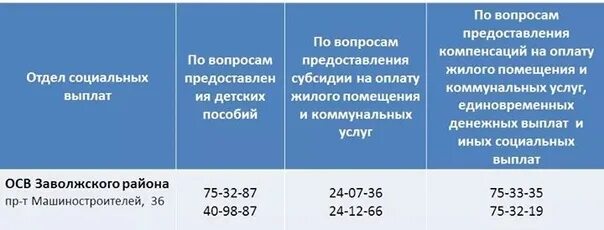 | Отдел социальных выплат | По вопросам предоставления детских пособий | По вопросам предоставления субсидии на оплату жилого помещения и коммунальных услуг | По вопросам предоставления компенсаций на оплату жилого помещения и коммунальных услуг, единовременных денежных выплат и иных социальных выплат |
|---|---|---|---|
| ОСВ Заволжского района пр-т Машиностроителей, 36 | 75-32-87 40-98-87 | 24-07-36 24-12-66 | 75-33-35 75-32-19 |